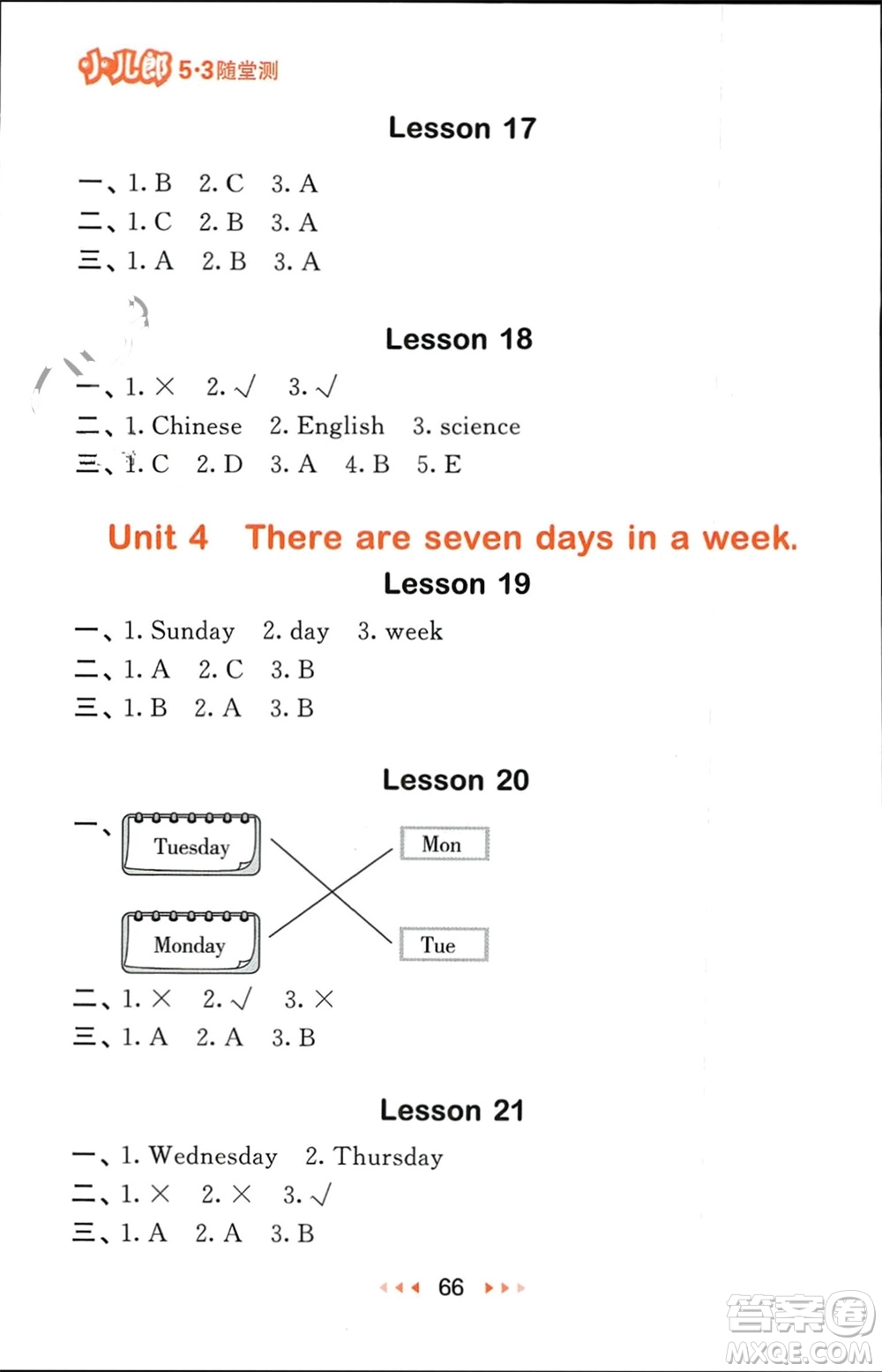 小儿郎 5·3随堂测

Lesson 17

一、1. B 2. C 3. A
二、1. C 2. B 3. A
三、1. A 2. B 3. A

Lesson 18

一、1. × 2. √ 3. √
二、1. Chinese 2. English 3. science
三、1. C 2. D 3. A 4. B 5. E

Unit 4 There are seven days in a week.

Lesson 19

一、1. Sunday 2. day 3. week
二、1. A 2. C 3. B
三、1. B 2. A 3. B

Lesson 20

一、
Tuesday
Monday
Mon
Tue
二、1. × 2. √ 3. ×
三、1. A 2. A 3. B

Lesson 21

一、1. Wednesday 2. Thursday
二、1. × 2. × 3. √
三、1. A 2. A 3. B

66

答案圈
MXQE.COM